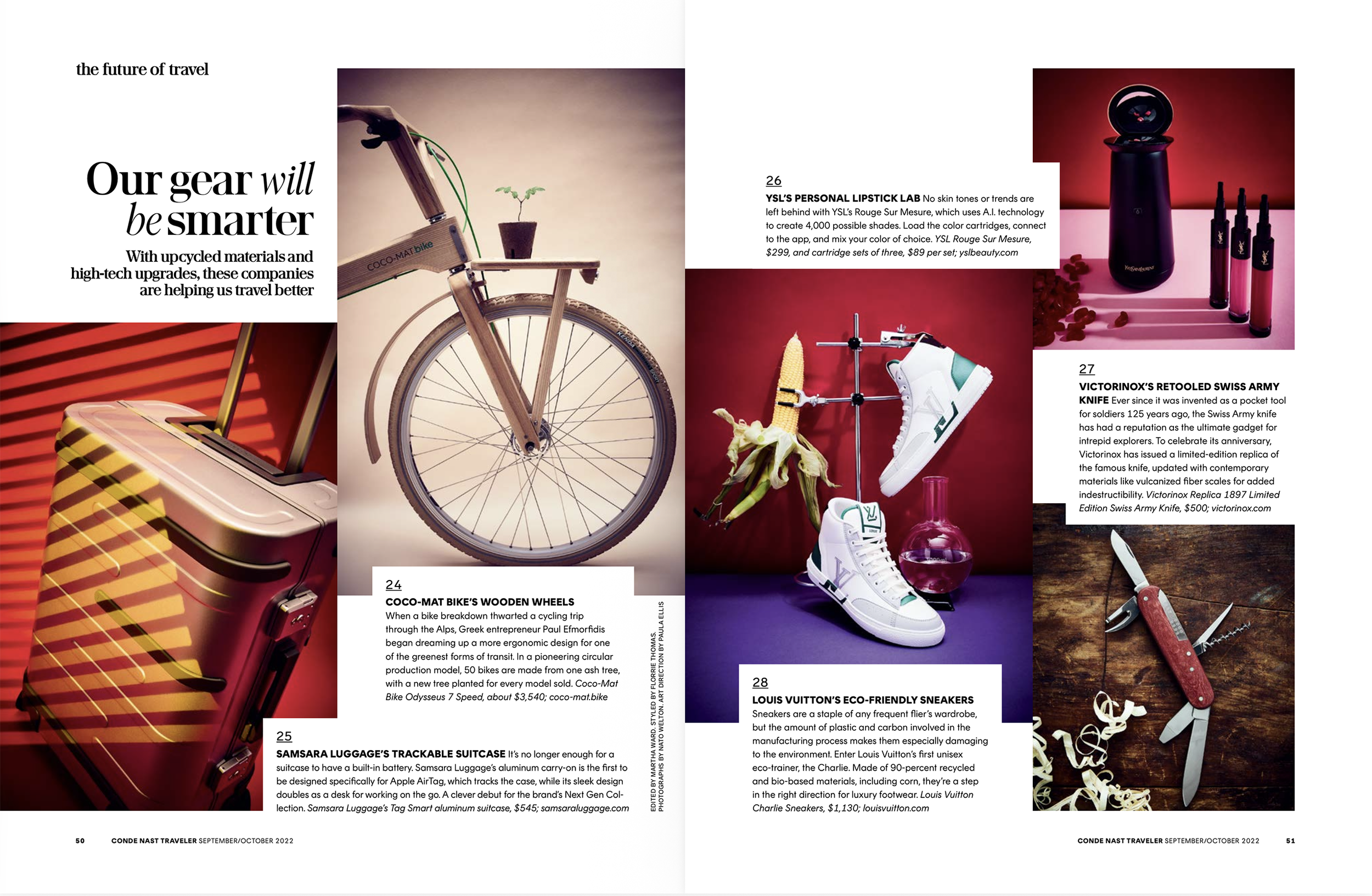 the future of travel

Our gear will be smarter

With upcycled materials and high-tech upgrades, these companies are helping us travel better

24
COCO-MAT BIKE'S WOODEN WHEELS
When a bike breakdown thwarted a cycling trip through the Alps, Greek entrepreneur Paul Efmorfidis began dreaming up a more ergonomic design for one of the greenest forms of transit. In a pioneering circular production model, 50 bikes are made from one ash tree, with a new tree planted for every model sold. Coco-Mat Bike Odysseus 7 Speed, about $3,540; coco-mat.bike

25
SAMSARA LUGGAGE'S TRACKABLE SUITCASE It's no longer enough for a suitcase to have a built-in battery. Samsara Luggage's aluminum carry-on is the first to be designed specifically for Apple AirTag, which tracks the case, while its sleek design doubles as a desk for working on the go. A clever debut for the brand's Next Gen Collection. Samsara Luggage's Tag Smart aluminum suitcase, $545; samsaraluggage.com

EDITED BY MARTHA WARD. STYLED BY FLORRIE THOMAS. PHOTOGRAPHS BY NATO WELTON. ART DIRECTION BY PAULA ELLIS

50 CONDE NAST TRAVELER SEPTEMBER/OCTOBER 2022

26
YSL'S PERSONAL LIPSTICK LAB No skin tones or trends are left behind with YSL's Rouge Sur Mesure, which uses A.I. technology to create 4,000 possible shades. Load the color cartridges, connect to the app, and mix your color of choice. YSL Rouge Sur Mesure, $299, and cartridge sets of three, $89 per set; yslbeauty.com

27
VICTORINOX'S RETOOLED SWISS ARMY KNIFE Ever since it was invented as a pocket tool for soldiers 125 years ago, the Swiss Army knife has had a reputation as the ultimate gadget for intrepid explorers. To celebrate its anniversary, Victorinox has issued a limited-edition replica of the famous knife, updated with contemporary materials like vulcanized fiber scales for added indestructibility. Victorinox Replica 1897 Limited Edition Swiss Army Knife, $500; victorinox.com

28
LOUIS VUITTON'S ECO-FRIENDLY SNEAKERS
Sneakers are a staple of any frequent flier's wardrobe, but the amount of plastic and carbon involved in the manufacturing process makes them especially damaging to the environment. Enter Louis Vuitton's first unisex eco-trainer, the Charlie. Made of 90-percent recycled and bio-based materials, including corn, they're a step in the right direction for luxury footwear. Louis Vuitton Charlie Sneakers, $1,130; louisvuitton.com

CONDE NAST TRAVELER SEPTEMBER/OCTOBER 2022 51